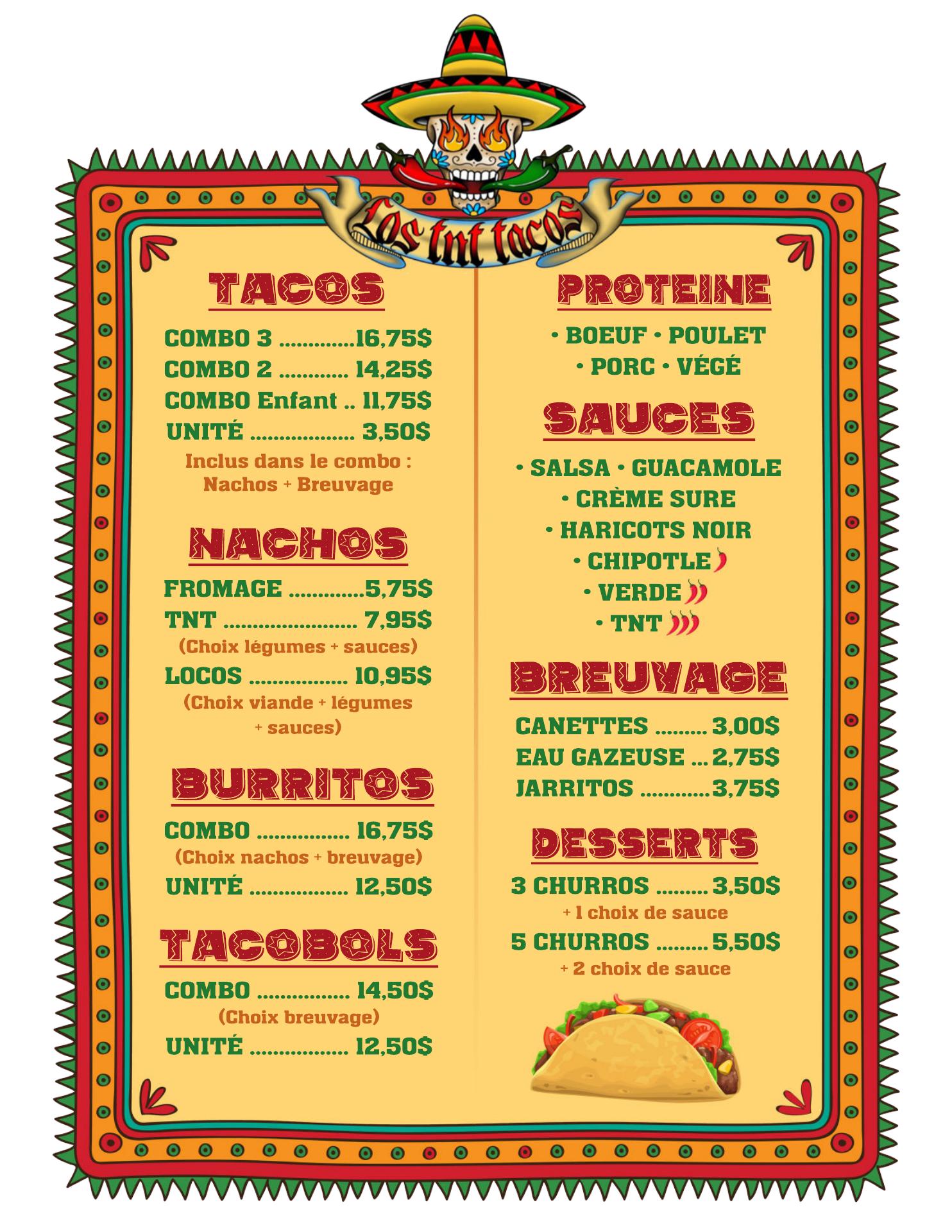 Los tnt tacos

TACOS

COMBO 3 16,75$
COMBO 2 14,25$
COMBO Enfant 11,75$
UNITÉ 3,50$
Inclus dans le combo : Nachos + Breuvage

NACHOS

FROMAGE 5,75$
TNT 7,95$
(Choix légumes + sauces)
LOCOS 10,95$
(Choix viande + légumes + sauces)

BURRITOS

COMBO 16,75$
(Choix nachos + breuvage)
UNITÉ 12,50$

TACOBOLS

COMBO 14,50$
(Choix breuvage)
UNITÉ 12,50$

PROTEINE

• BOEUF • POULET
• PORC • VÉGÉ

SAUCES

• SALSA • GUACAMOLE
• CRÈME SURE
• HARICOTS NOIR
• CHIPOTLE
• VERDE
• TNT

BREUVAGE

CANETTES 3,00$
EAU GAZEUSE 2,75$
JARRITOS 3,75$

DESSERTS

3 CHURROS 3,50$
+ 1 choix de sauce
5 CHURROS 5,50$
+ 2 choix de sauce